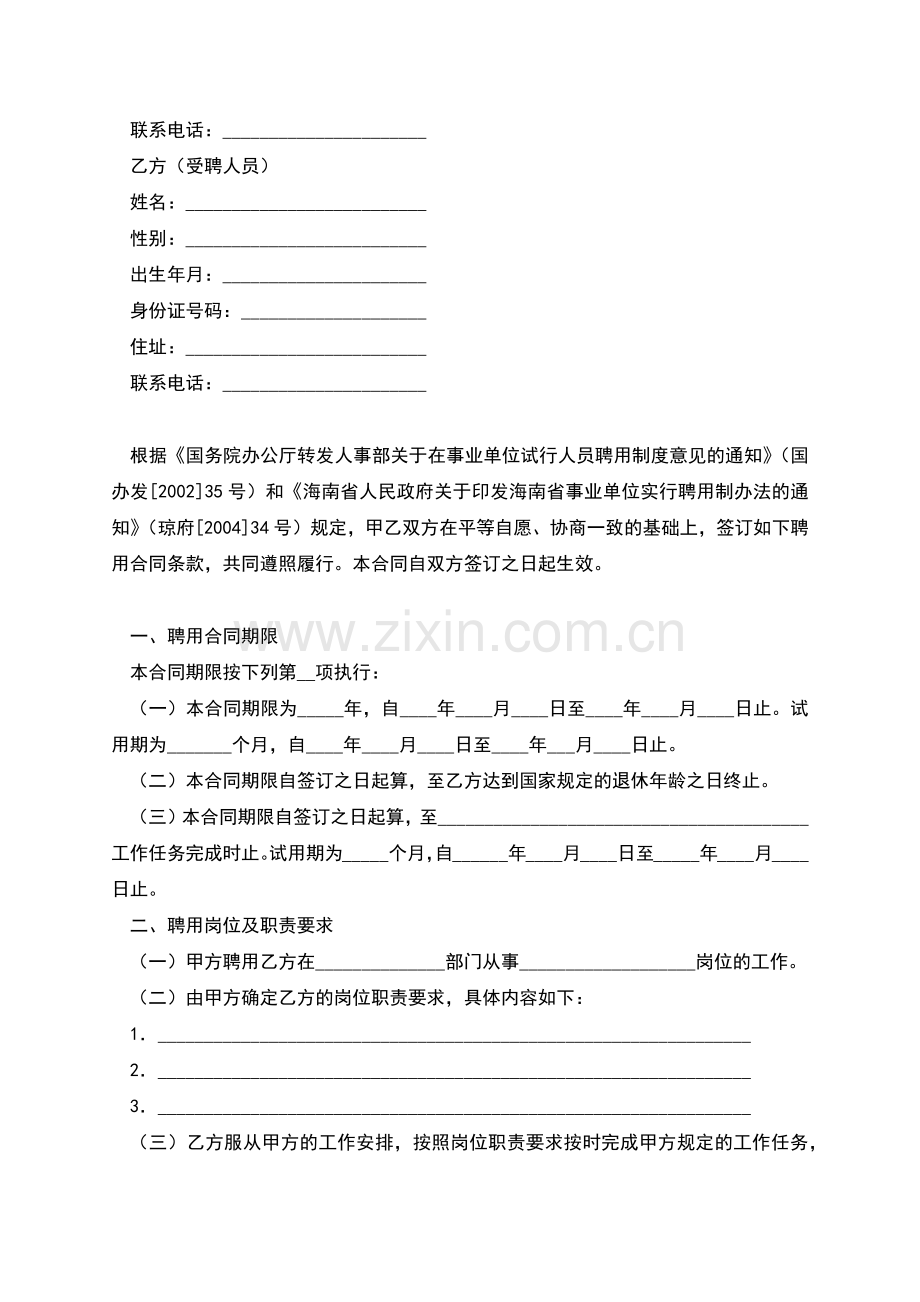 联系电话：____

乙方（受聘人员）

姓名：____

性别：____

出生年月：____

身份证号码：____

住址：____

联系电话：____

根据《国务院办公厅转发人事部关于在事业单位试行人员聘用制度意见的通知》（国办发[2002]35号）和《海南省人民政府关于印发海南省事业单位实行聘用制办法的通知》（琼府[2004]34号）规定，甲乙双方在平等自愿、协商一致的基础上，签订如下聘用合同条款，共同遵照履行。本合同自双方签订之日起生效。

一、聘用合同期限

本合同期限按下列第____项执行：

（一）本合同期限为____年，自____年____月____日至____年____月____日止。试用期为____个月，自____年____月____日至____年____月____日止。

（二）本合同期限自签订之日起算，至乙方达到国家规定的退休年龄之日终止。

（三）本合同期限自签订之日起算，至____工作任务完成时止。试用期为____个月，自____年____月____日至____年____月____日止。

二、聘用岗位及职责要求

（一）甲方聘用乙方在____部门从事____岗位的工作。

（二）由甲方确定乙方的岗位职责要求，具体内容如下：

1．____

2．____

3．____

（三）乙方服从甲方的工作安排，按照岗位职责要求按时完成甲方规定的工作任务，

www.zixin.com.cn